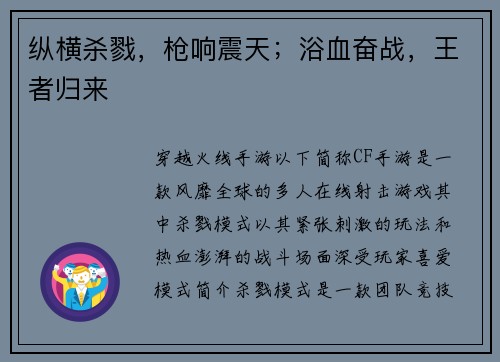 纵横杀戮，枪响震天；浴血奋战，王者归来

穿越火线手游以下简称CF手游是一款风靡全球的多人在线射击游戏其中杀戮模式以其紧张刺激的玩法和热血澎湃的战斗场面深受玩家喜爱模式简介杀戮模式是一款团队竞技